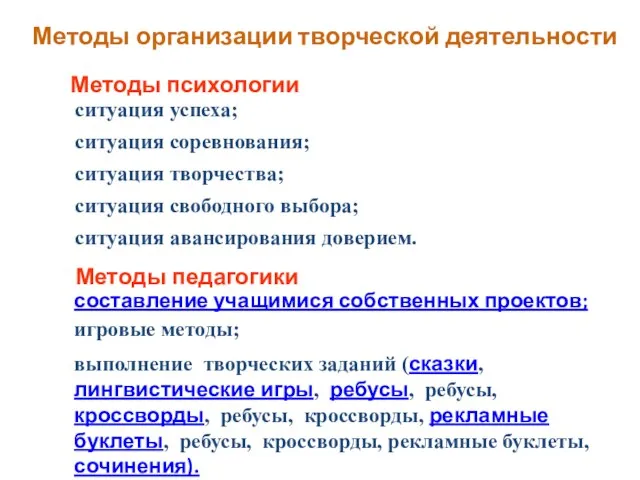 Методы организации творческой деятельности

Методы психологии
ситуация успеха;
ситуация соревнования;
ситуация творчества;
ситуация свободного выбора;
ситуация авансирования доверием.

Методы педагогики
составление учащимися собственных проектов;
игровые методы;
выполнение творческих заданий (сказки, лингвистические игры, ребусы, ребусы, кроссворды, ребусы, кроссворды, рекламные буклеты, ребусы, кроссворды, рекламные буклеты, сочинения).